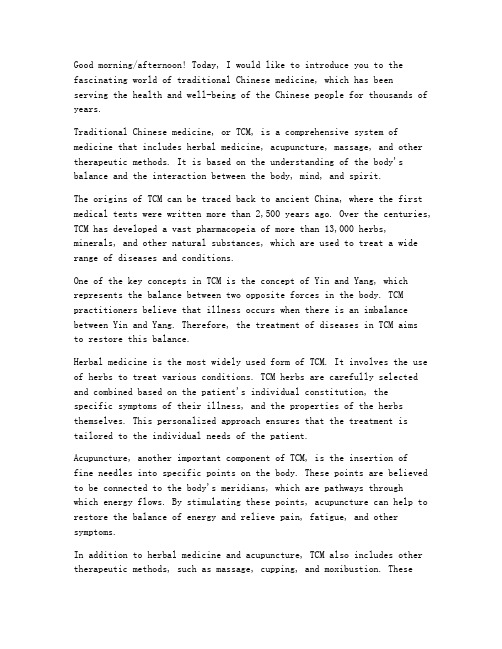 Good morning/afternoon! Today, I would like to introduce you to the fascinating world of traditional Chinese medicine, which has been serving the health and well-being of the Chinese people for thousands of years.

Traditional Chinese medicine, or TCM, is a comprehensive system of medicine that includes herbal medicine, acupuncture, massage, and other therapeutic methods. It is based on the understanding of the body's balance and the interaction between the body, mind, and spirit.

The origins of TCM can be traced back to ancient China, where the first medical texts were written more than 2,500 years ago. Over the centuries, TCM has developed a vast pharmacopeia of more than 13,000 herbs, minerals, and other natural substances, which are used to treat a wide range of diseases and conditions.

One of the key concepts in TCM is the concept of Yin and Yang, which represents the balance between two opposite forces in the body. TCM practitioners believe that illness occurs when there is an imbalance between Yin and Yang. Therefore, the treatment of diseases in TCM aims to restore this balance.

Herbal medicine is the most widely used form of TCM. It involves the use of herbs to treat various conditions. TCM herbs are carefully selected and combined based on the patient's individual constitution, the specific symptoms of their illness, and the properties of the herbs themselves. This personalized approach ensures that the treatment is tailored to the individual needs of the patient.

Acupuncture, another important component of TCM, is the insertion of fine needles into specific points on the body. These points are believed to be connected to the body's meridians, which are pathways through which energy flows. By stimulating these points, acupuncture can help to restore the balance of energy and relieve pain, fatigue, and other symptoms.

In addition to herbal medicine and acupuncture, TCM also includes other therapeutic methods, such as massage, cupping, and moxibustion. These